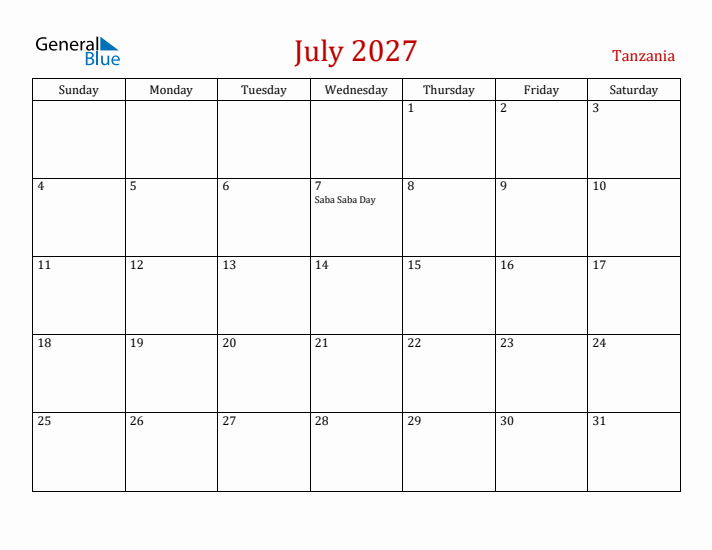 General Blue

July 2027

Tanzania

| Sunday | Monday | Tuesday | Wednesday | Thursday | Friday | Saturday |
|---|---|---|---|---|---|---|
| | | | | 1 | 2 | 3 |
| 4 | 5 | 6 | 7 Saba Saba Day | 8 | 9 | 10 |
| 11 | 12 | 13 | 14 | 15 | 16 | 17 |
| 18 | 19 | 20 | 21 | 22 | 23 | 24 |
| 25 | 26 | 27 | 28 | 29 | 30 | 31 |